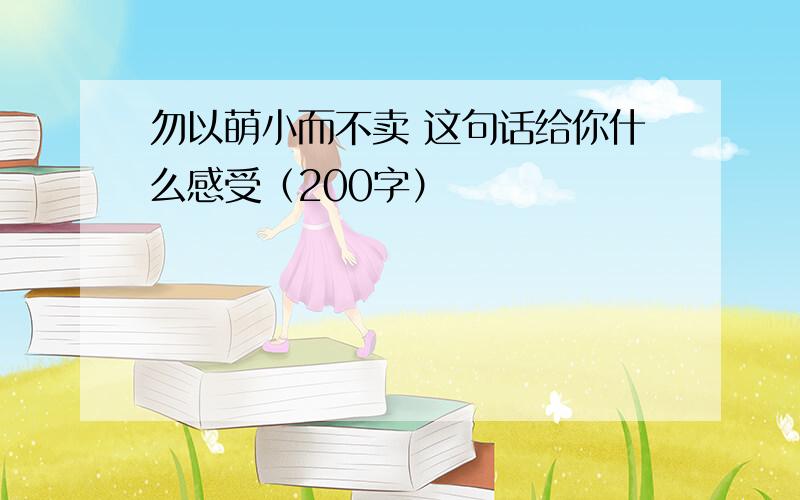 勿以萌小而不卖 这句话给你什么感受（200字）